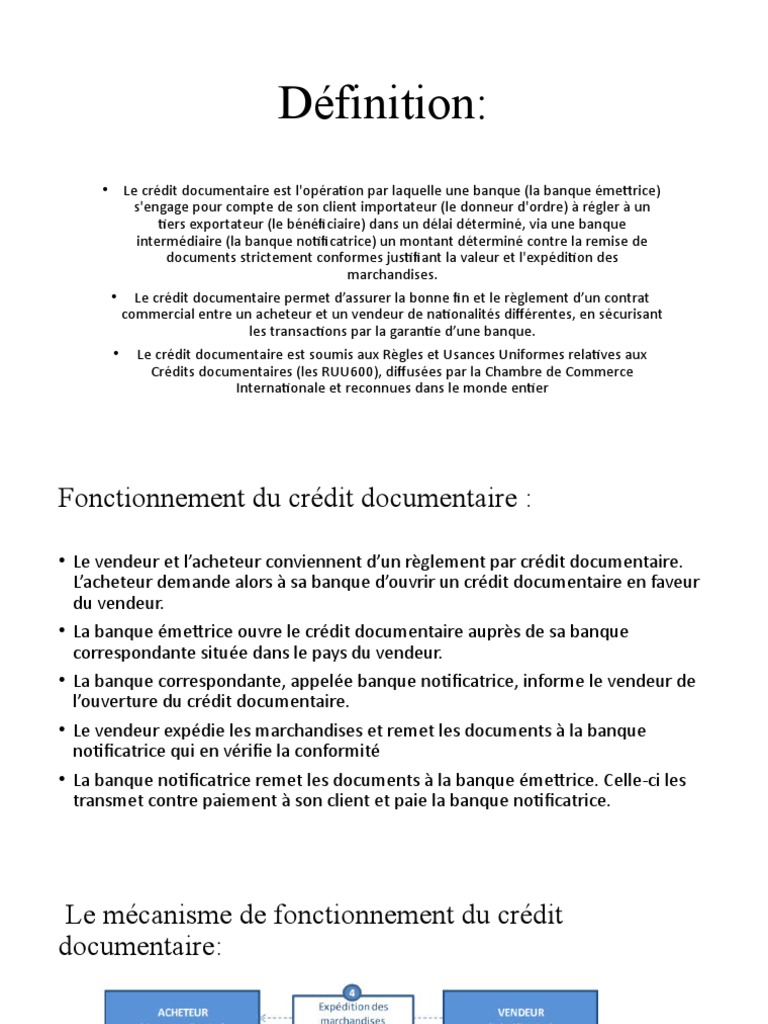 Définition:

• Le crédit documentaire est l'opération par laquelle une banque (la banque émettrice) s'engage pour compte de son client importateur (le donneur d'ordre) à régler à un tiers exportateur (le bénéficiaire) dans un délai déterminé, via une banque intermédiaire (la banque notificatrice) un montant déterminé contre la remise de documents strictement conformes justifiant la valeur et l'expédition des marchandises.

• Le crédit documentaire permet d'assurer la bonne fin et le règlement d'un contrat commercial entre un acheteur et un vendeur de nationalités différentes, en sécurisant les transactions par la garantie d'une banque.

• Le crédit documentaire est soumis aux Règles et Usances Uniformes relatives aux Crédits documentaires (les RUU600), diffusées par la Chambre de Commerce Internationale et reconnues dans le monde entier

Fonctionnement du crédit documentaire :

• Le vendeur et l'acheteur conviennent d'un règlement par crédit documentaire. L'acheteur demande alors à sa banque d'ouvrir un crédit documentaire en faveur du vendeur.

• La banque émettrice ouvre le crédit documentaire auprès de sa banque correspondante située dans le pays du vendeur.

• La banque correspondante, appelée banque notificatrice, informe le vendeur de l'ouverture du crédit documentaire.

• Le vendeur expédie les marchandises et remet les documents à la banque notificatrice qui en vérifie la conformité

• La banque notificatrice remet les documents à la banque émettrice. Celle-ci les transmet contre paiement à son client et paie la banque notificatrice.

Le mécanisme de fonctionnement du crédit documentaire:

ACHETEUR

4
Expédition des marchandises

VENDEUR